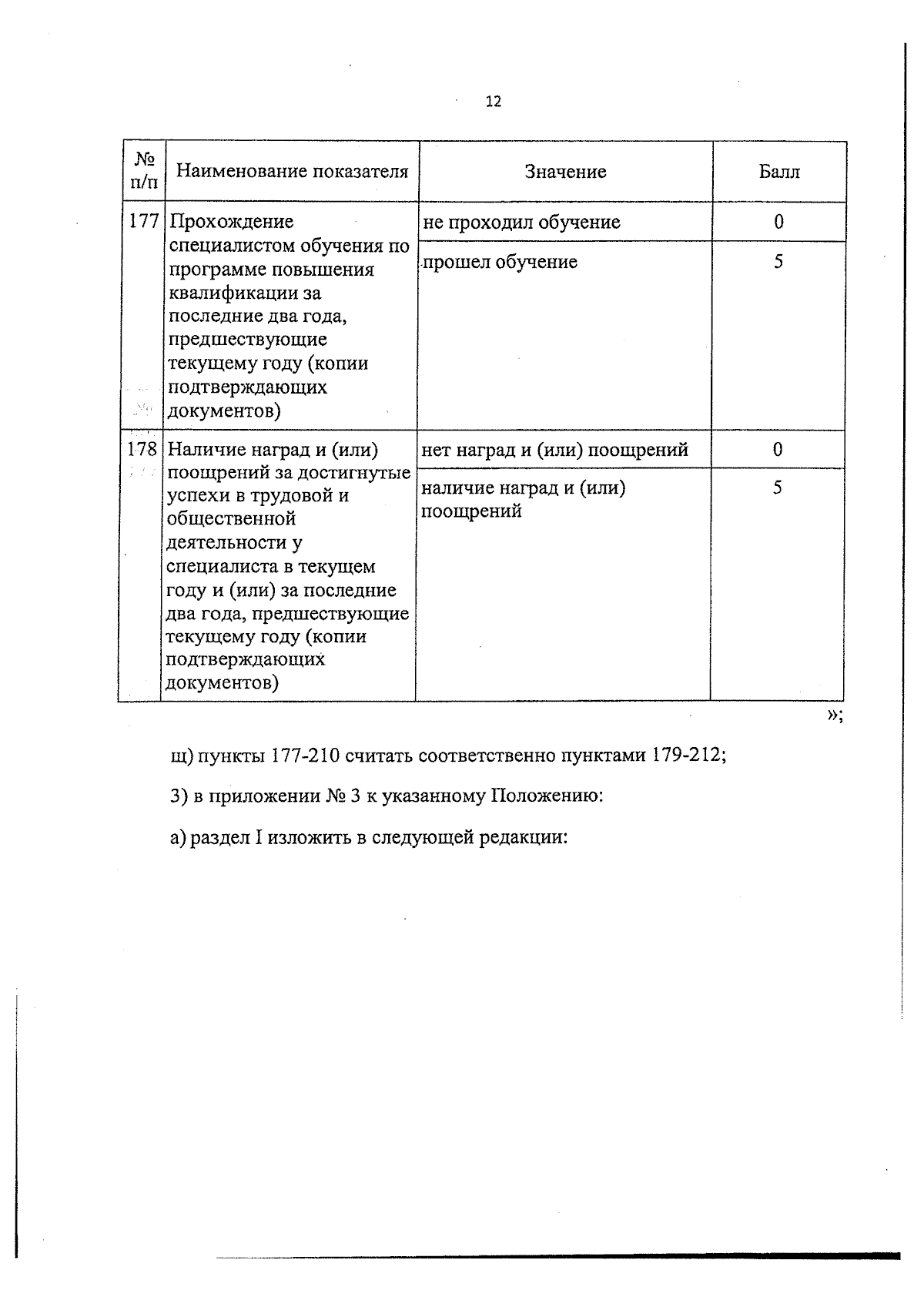 12

| № п/п | Наименование показателя | Значение | Балл |
|---|---|---|---|
| 177 | Прохождение специалистом обучения по программе повышения квалификации за последние два года, предшествующие текущему году (копии подтверждающих документов) | не проходил обучение | 0 |
| | | прошел обучение | 5 |
| 178 | Наличие наград и (или) поощрений за достигнутые успехи в трудовой и общественной деятельности у специалиста в текущем году и (или) за последние два года, предшествующие текущему году (копии подтверждающих документов) | нет наград и (или) поощрений | 0 |
| | | наличие наград и (или) поощрений | 5 |

»;

щ) пункты 177-210 считать соответственно пунктами 179-212;

3) в приложении № 3 к указанному Положению:

а) раздел I изложить в следующей редакции: